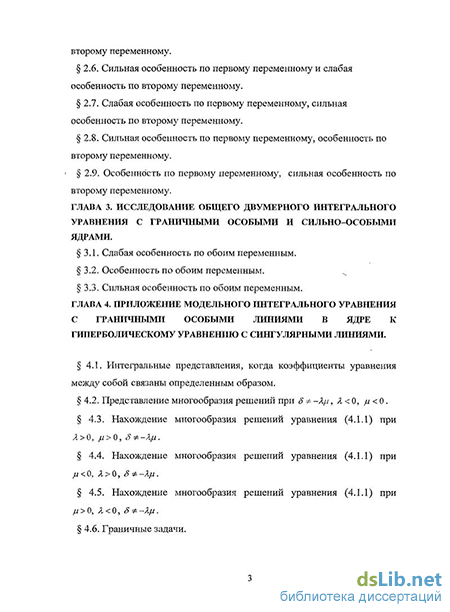 второму переменному.

§ 2.6. Сильная особенность по первому переменному и слабая особенность по второму переменному.

§ 2.7. Слабая особенность по первому переменному, сильная особенность по второму переменному.

§ 2.8. Сильная особенность по первому переменному, особенность по второму переменному.

§ 2.9. Особенность по первому переменному, сильная особенность по второму переменному.

ГЛАВА 3. ИССЛЕДОВАНИЕ ОБЩЕГО ДВУМЕРНОГО ИНТЕГРАЛЬНОГО УРАВНЕНИЯ С ГРАНИЧНЫМИ ОСОБЫМИ И СИЛЬНО-ОСОБЫМИ ЯДРАМИ.

§ 3.1. Слабая особенность по обоим переменным.

§ 3.2. Особенность по обоим переменным.

§ 3.3. Сильная особенность по обоим переменным.

ГЛАВА 4. ПРИЛОЖЕНИЕ МОДЕЛЬНОГО ИНТЕГРАЛЬНОГО УРАВНЕНИЯ С ГРАНИЧНЫМИ ОСОБЫМИ ЛИНИЯМИ В ЯДРЕ К ГИПЕРБОЛИЧЕСКОМУ УРАВНЕНИЮ С СИНГУЛЯРНЫМИ ЛИНИЯМИ.

§ 4.1. Интегральные представления, когда коэффициенты уравнения между собой связаны определенным образом.

§ 4.2. Представление многообразия решений при $\delta \neq -\lambda\mu$, $\lambda < 0$, $\mu < 0$.

§ 4.3. Нахождение многообразия решений уравнения (4.1.1) при $\lambda > 0$, $\mu > 0$, $\delta \neq -\lambda\mu$.

§ 4.4. Нахождение многообразия решений уравнения (4.1.1) при $\mu < 0$, $\lambda > 0$, $\delta \neq -\lambda\mu$.

§ 4.5. Нахождение многообразия решений уравнения (4.1.1) при $\mu > 0$, $\lambda < 0$, $\delta \neq -\lambda\mu$.

§ 4.6. Граничные задачи.

3

dsLib.net
библиотека диссертаций